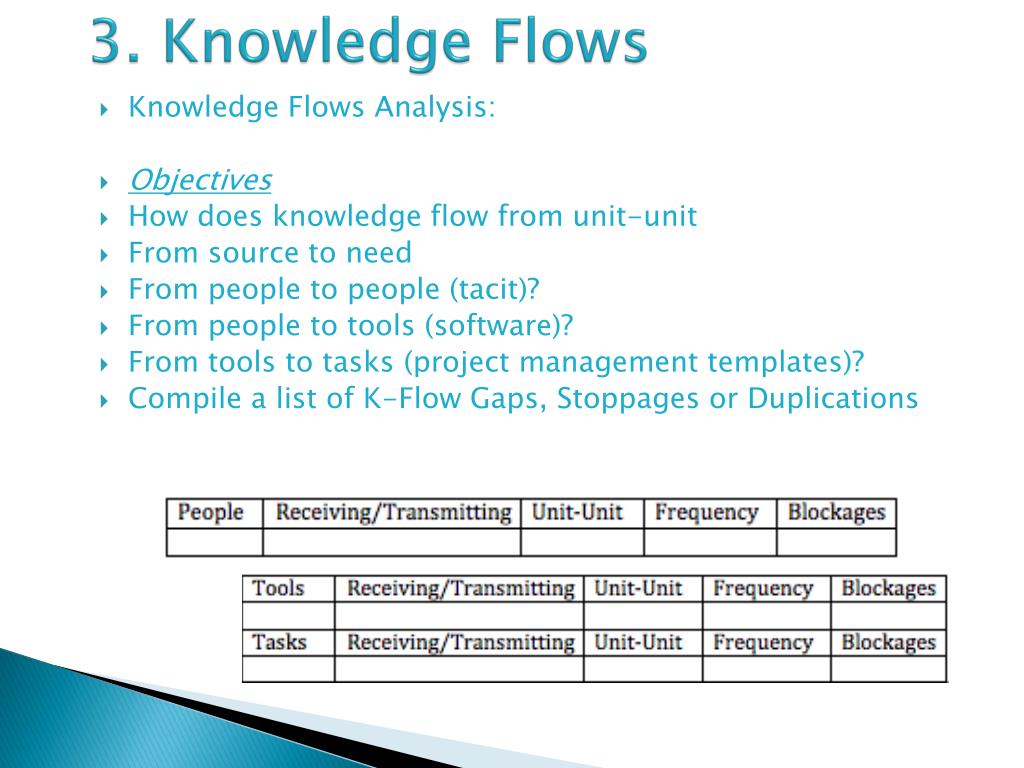 3. Knowledge Flows

Knowledge Flows Analysis:

Objectives
How does knowledge flow from unit-unit
From source to need
From people to people (tacit)?
From people to tools (software)?
From tools to tasks (project management templates)?
Compile a list of K-Flow Gaps, Stoppages or Duplications

| People | Receiving/Transmitting | Unit-Unit | Frequency | Blockages |
|---|---|---|---|---|
| | | | | |

| Tools | Receiving/Transmitting | Unit-Unit | Frequency | Blockages |
|---|---|---|---|---|
| | | | | |
| Tasks | Receiving/Transmitting | Unit-Unit | Frequency | Blockages |
| | | | | |